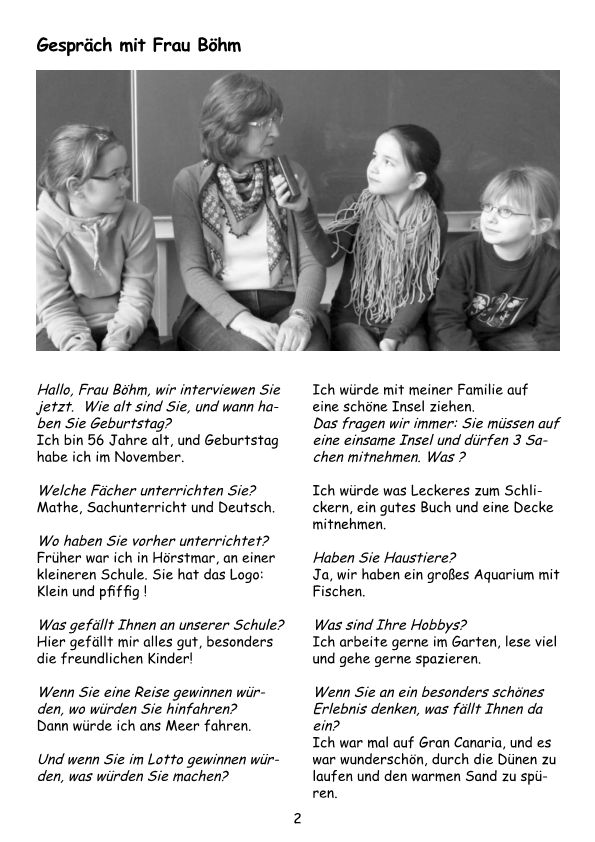 Gespräch mit Frau Böhm

Hallo, Frau Böhm, wir interviewen Sie jetzt. Wie alt sind Sie, und wann haben Sie Geburtstag?
Ich bin 56 Jahre alt, und Geburtstag habe ich im November.

Welche Fächer unterrichten Sie?
Mathe, Sachunterricht und Deutsch.

Wo haben Sie vorher unterrichtet?
Früher war ich in Hörstmar, an einer kleineren Schule. Sie hat das Logo: Klein und pfiffig !

Was gefällt Ihnen an unserer Schule?
Hier gefällt mir alles gut, besonders die freundlichen Kinder!

Wenn Sie eine Reise gewinnen würden, wo würden Sie hinfahren?
Dann würde ich ans Meer fahren.

Und wenn Sie im Lotto gewinnen würden, was würden Sie machen?

Ich würde mit meiner Familie auf eine schöne Insel ziehen.
Das fragen wir immer: Sie müssen auf eine einsame Insel und dürfen 3 Sachen mitnehmen. Was ?

Ich würde was Leckeres zum Schlickern, ein gutes Buch und eine Decke mitnehmen.

Haben Sie Haustiere?
Ja, wir haben ein großes Aquarium mit Fischen.

Was sind Ihre Hobbys?
Ich arbeite gerne im Garten, lese viel und gehe gerne spazieren.

Wenn Sie an ein besonders schönes Erlebnis denken, was fällt Ihnen da ein?
Ich war mal auf Gran Canaria, und es war wunderschön, durch die Dünen zu laufen und den warmen Sand zu spüren.

2